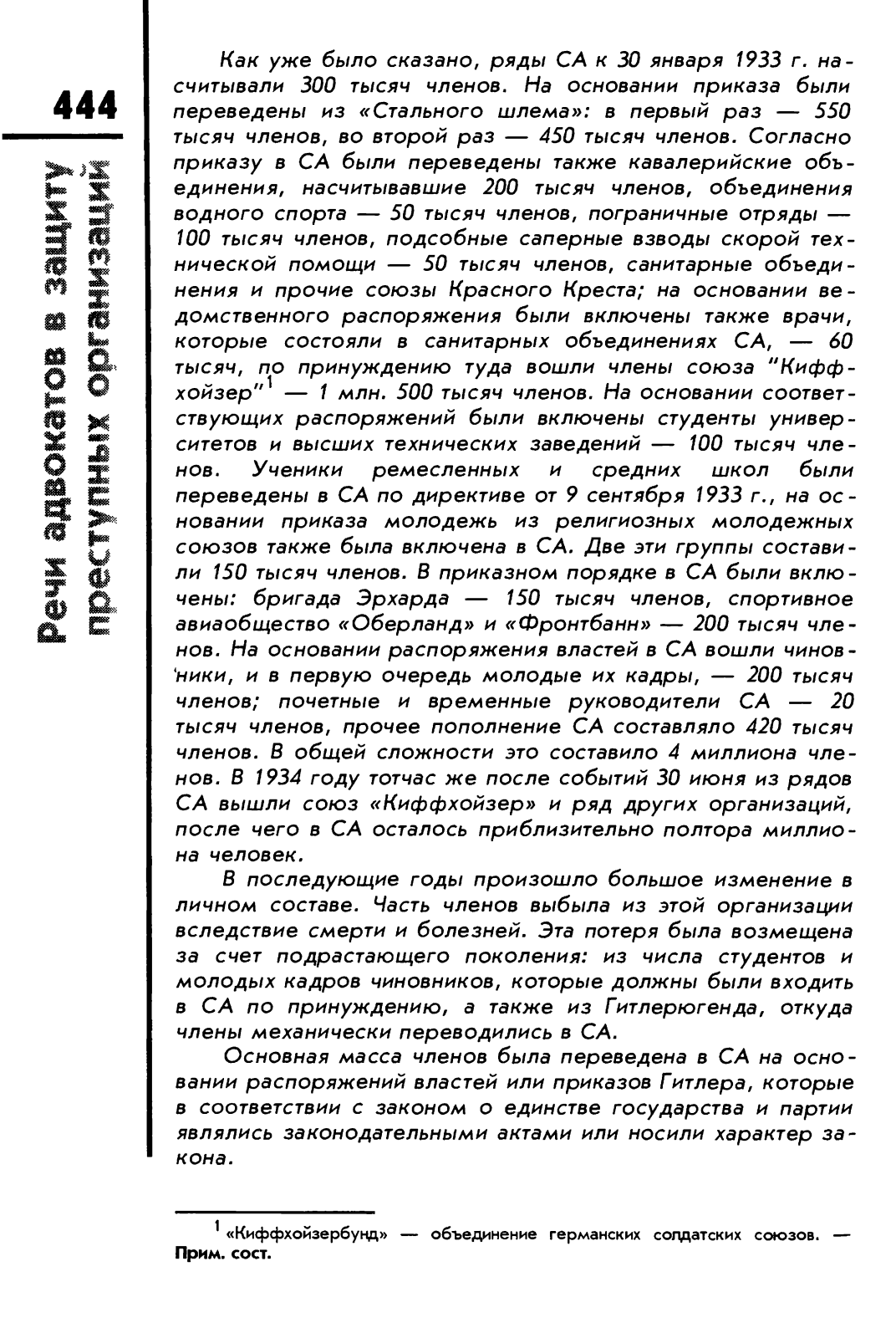 444

Речи адвокатов в защиту преступных организаций

Как уже было сказано, ряды СА к 30 января 1933 г. насчитывали 300 тысяч членов. На основании приказа были переведены из «Стального шлема»: в первый раз — 550 тысяч членов, во второй раз — 450 тысяч членов. Согласно приказу в СА были переведены также кавалерийские объединения, насчитывавшие 200 тысяч членов, объединения водного спорта — 50 тысяч членов, пограничные отряды — 100 тысяч членов, подсобные саперные взводы скорой технической помощи — 50 тысяч членов, санитарные объединения и прочие союзы Красного Креста; на основании ведомственного распоряжения были включены также врачи, которые состояли в санитарных объединениях СА, — 60 тысяч, по принуждению туда вошли члены союза "Киффхойзер"$^1$ — 1 млн. 500 тысяч членов. На основании соответствующих распоряжений были включены студенты университетов и высших технических заведений — 100 тысяч членов. Ученики ремесленных и средних школ были переведены в СА по директиве от 9 сентября 1933 г., на основании приказа молодежь из религиозных молодежных союзов также была включена в СА. Две эти группы составили 150 тысяч членов. В приказном порядке в СА были включены: бригада Эрхарда — 150 тысяч членов, спортивное авиаобщество «Оберланд» и «Фронтбанн» — 200 тысяч членов. На основании распоряжения властей в СА вошли чиновники, и в первую очередь молодые их кадры, — 200 тысяч членов; почетные и временные руководители СА — 20 тысяч членов, прочее пополнение СА составляло 420 тысяч членов. В общей сложности это составило 4 миллиона членов. В 1934 году тотчас же после событий 30 июня из рядов СА вышли союз «Киффхойзер» и ряд других организаций, после чего в СА осталось приблизительно полтора миллиона человек.

В последующие годы произошло большое изменение в личном составе. Часть членов выбыла из этой организации вследствие смерти и болезней. Эта потеря была возмещена за счет подрастающего поколения: из числа студентов и молодых кадров чиновников, которые должны были входить в СА по принуждению, а также из Гитлерюгенда, откуда члены механически переводились в СА.

Основная масса членов была переведена в СА на основании распоряжений властей или приказов Гитлера, которые в соответствии с законом о единстве государства и партии являлись законодательными актами или носили характер закона.

$^1$ «Киффхойзербунд» — объединение германских солдатских союзов. — Прим. сост.